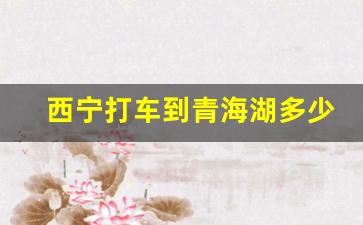 西宁打车到青海湖多少